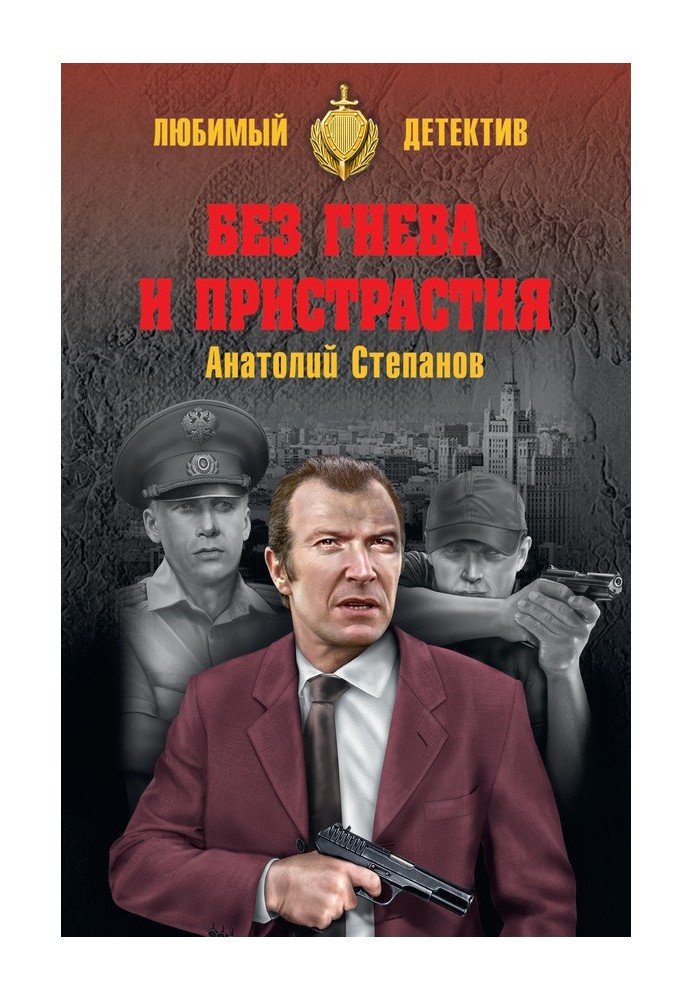 ЛЮБИМЫЙ ДЕТЕКТИВ

БЕЗ ГНЕВА И ПРИСТРАСТИЯ

Анатолий Степанов